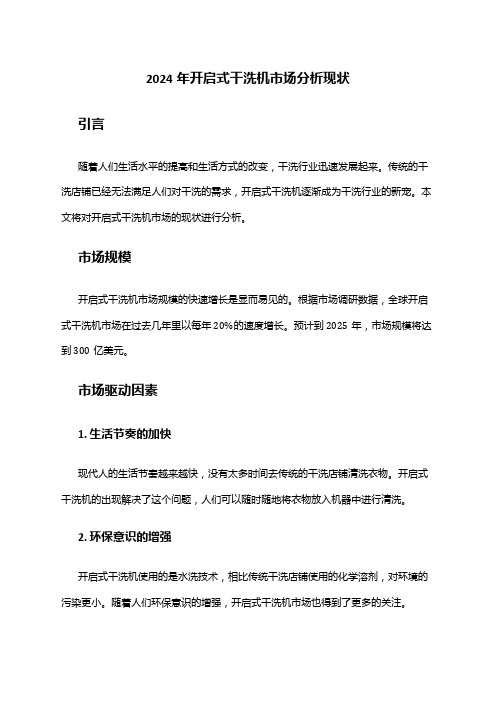 2024 年开启式干洗机市场分析现状

引言

随着人们生活水平的提高和生活方式的改变，干洗行业迅速发展起来。传统的干洗店铺已经无法满足人们对干洗的需求，开启式干洗机逐渐成为干洗行业的新宠。本文将对开启式干洗机市场的现状进行分析。

市场规模

开启式干洗机市场规模的快速增长是显而易见的。根据市场调研数据，全球开启式干洗机市场在过去几年里以每年 20%的速度增长。预计到 2025 年，市场规模将达到 300 亿美元。

市场驱动因素

1. 生活节奏的加快

现代人的生活节奏越来越快，没有太多时间去传统的干洗店铺清洗衣物。开启式干洗机的出现解决了这个问题，人们可以随时随地将衣物放入机器中进行清洗。

2. 环保意识的增强

开启式干洗机使用的是水洗技术，相比传统干洗店铺使用的化学溶剂，对环境的污染更小。随着人们环保意识的增强，开启式干洗机市场也得到了更多的关注。